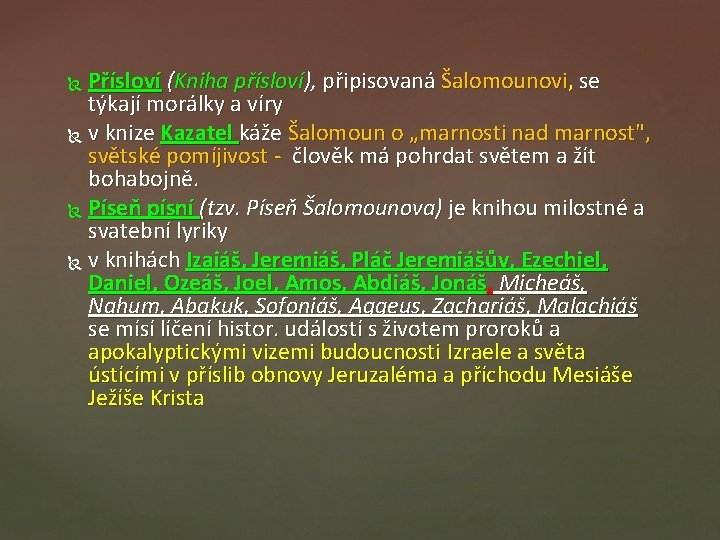 Přísloví (Kniha přísloví), připisovaná Šalomounovi, se týkají morálky a víry

v knize Kazatel káže Šalomoun o „marnosti nad marnost", světské pomíjivost - člověk má pohrdat světem a žít bohabojně.

Píseň písní (tzv. Píseň Šalomounova) je knihou milostné a svatební lyriky

v knihách Izaiáš, Jeremiáš, Pláč Jeremiášův, Ezechiel, Daniel, Ozeáš, Joel, Amos, Abdiáš, Jonáš, Micheáš, Nahum, Abakuk, Sofoniáš, Aggeus, Zachariáš, Malachiáš se mísí líčení histor. událostí s životem proroků a apokalyptickými vizemi budoucnosti Izraele a světa ústícími v příslib obnovy Jeruzaléma a příchodu Mesiáše Ježíše Krista